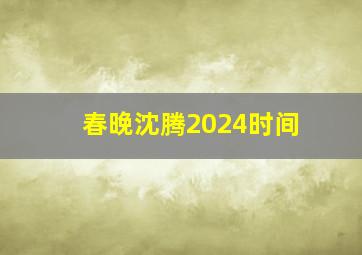 春晚沈腾2024时间